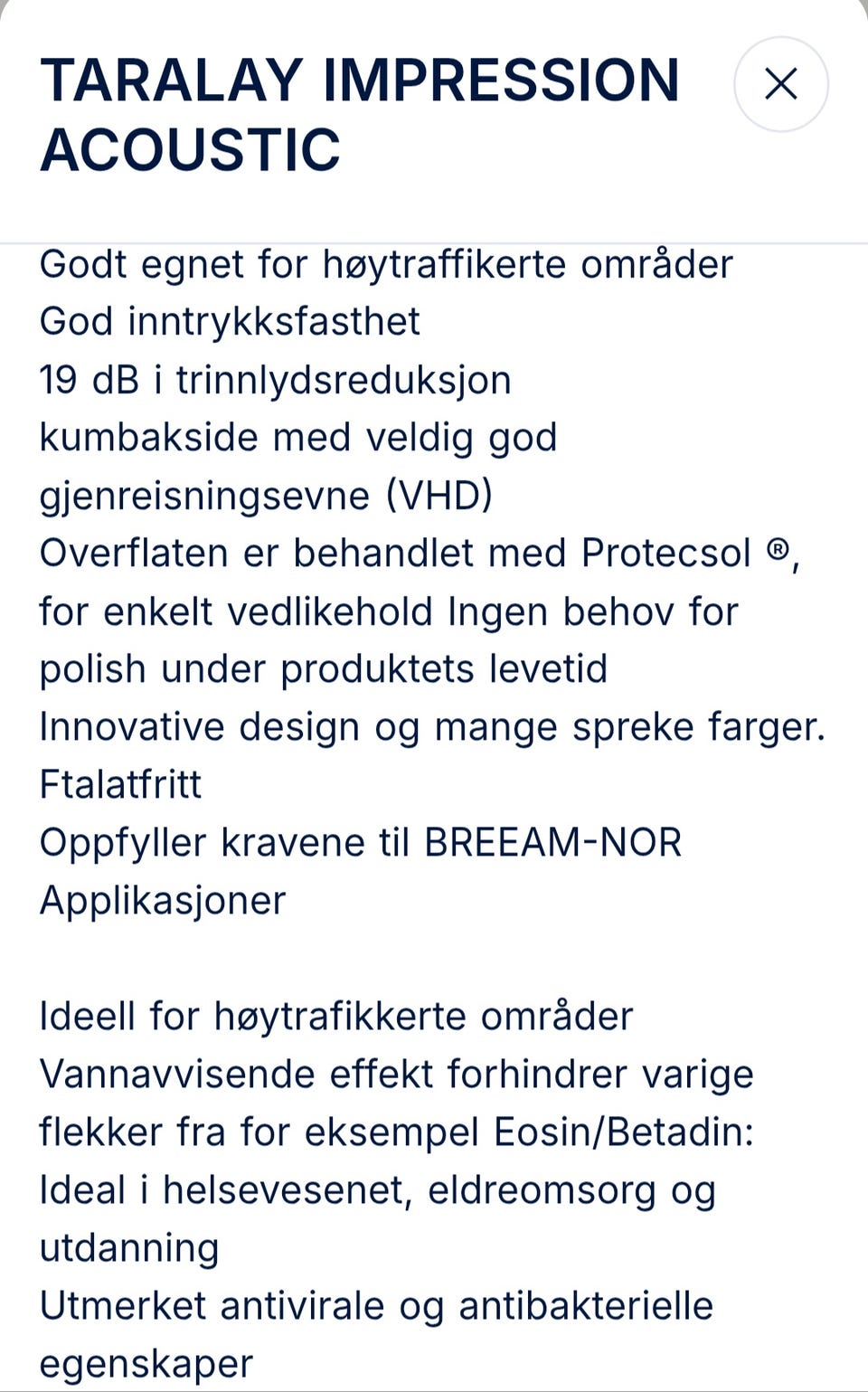 TARALAY IMPRESSION ACOUSTIC

×

Godt egnet for høytraffikerte områder
God inntrykksfasthet
19 dB i trinnlydsreduksjon
kumbakside med veldig god gjenreisningsevne (VHD)
Overflaten er behandlet med Protecsol ®, for enkelt vedlikehold Ingen behov for polish under produktets levetid
Innovative design og mange spreke farger.
Ftalatfritt
Oppfyller kravene til BREEAM-NOR
Applikasjoner

Ideell for høytrafikkerte områder
Vannavvisende effekt forhindrer varige flekker fra for eksempel Eosin/Betadin:
Ideal i helsevesenet, eldreomsorg og utdanning
Utmerket antivirale og antibakterielle egenskaper